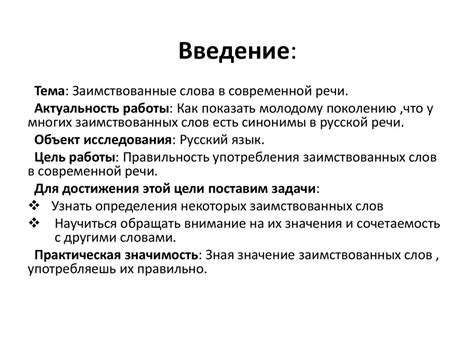 Введение:

Тема: Заимствованные слова в современной речи.

Актуальность работы: Как показать молодому поколению ,что у многих заимствованных слов есть синонимы в русской речи.

Объект исследования: Русский язык.

Цель работы: Правильность употребления заимствованных слов в современной речи.

Для достижения этой цели поставим задачи:

❖ Узнать определения некоторых заимствованных слов

❖ Научиться обращать внимание на их значения и сочетаемость с другими словами.

Практическая значимость: Зная значение заимствованных слов , употребляешь их правильно.